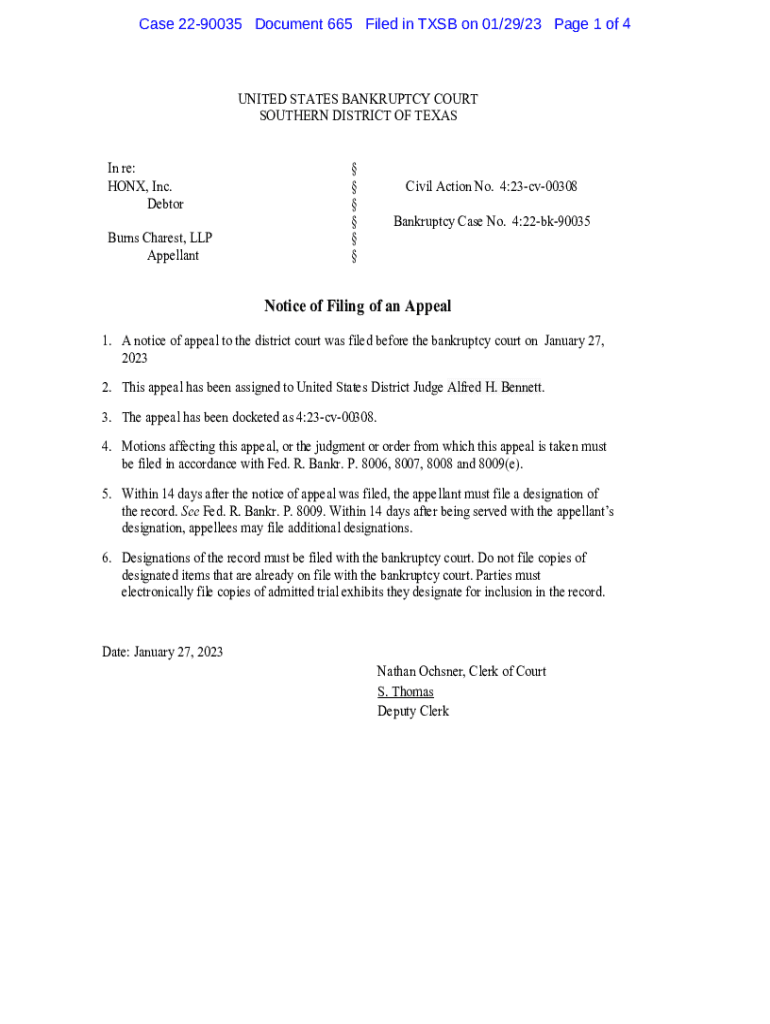 Case 22-90035 Document 665 Filed in TXSB on 01/29/23 Page 1 of 4

UNITED STATES BANKRUPTCY COURT
SOUTHERN DISTRICT OF TEXAS

In re:
HONX, Inc.
Debtor

Burns Charest, LLP
Appellant

§
§
§
§
§
§

Civil Action No. 4:23-cv-00308

Bankruptcy Case No. 4:22-bk-90035

Notice of Filing of an Appeal

1. A notice of appeal to the district court was filed before the bankruptcy court on January 27, 2023

2. This appeal has been assigned to United States District Judge Alfred H. Bennett.

3. The appeal has been docketed as 4:23-cv-00308.

4. Motions affecting this appeal, or the judgment or order from which this appeal is taken must be filed in accordance with Fed. R. Bankr. P. 8006, 8007, 8008 and 8009(e).

5. Within 14 days after the notice of appeal was filed, the appellant must file a designation of the record. See Fed. R. Bankr. P. 8009. Within 14 days after being served with the appellant's designation, appellees may file additional designations.

6. Designations of the record must be filed with the bankruptcy court. Do not file copies of designated items that are already on file with the bankruptcy court. Parties must electronically file copies of admitted trial exhibits they designate for inclusion in the record.

Date: January 27, 2023

Nathan Ochsner, Clerk of Court
S. Thomas
Deputy Clerk